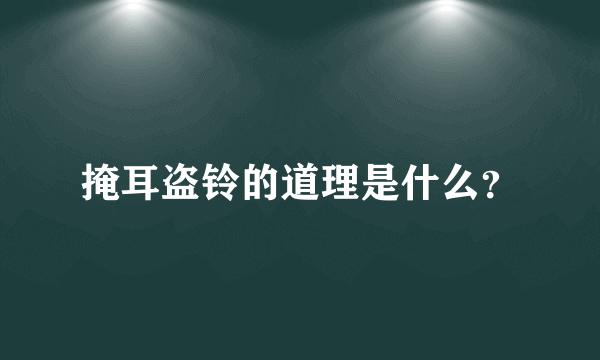 掩耳盗铃的道理是什么?